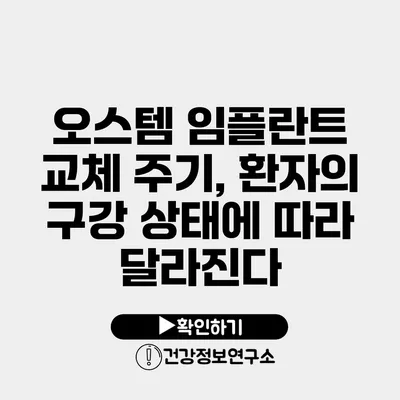 오스템 임플란트 교체 주기, 환자의 구강 상태에 따라 달라진다

▶확인하기

건강정보연구소